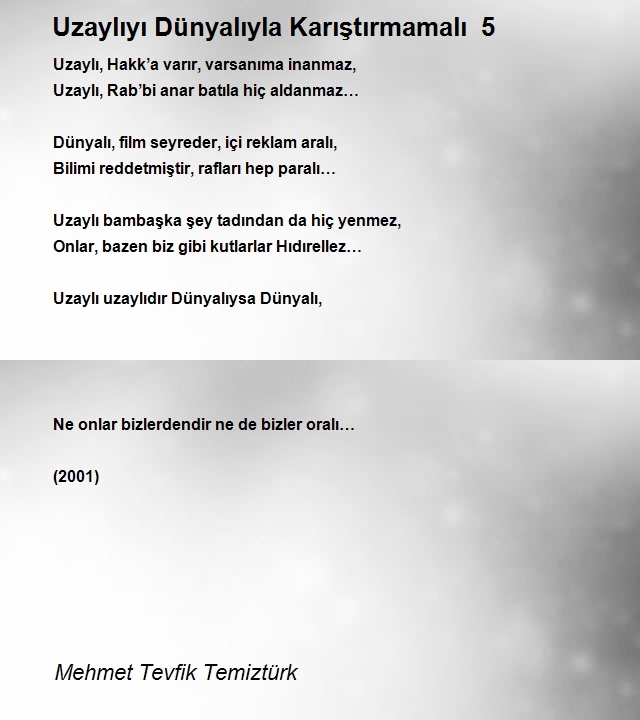 Uzaylıyı Dünyalıyla Karıştırmamalı 5

Uzaylı, Hakk'a varır, varsanıma inanmaz,
Uzaylı, Rab'bi anar batıla hiç aldanmaz…

Dünyalı, film seyreder, içi reklam aralı,
Bilimi reddetmiştir, rafları hep paralı…

Uzaylı bambaşka şey tadından da hiç yenmez,
Onlar, bazen biz gibi kutlarlar Hıdırellez…

Uzaylı uzaylıdır Dünyalıysa Dünyalı,

Ne onlar bizlerdendir ne de bizler oralı…

(2001)

Mehmet Tevfik Temiztürk